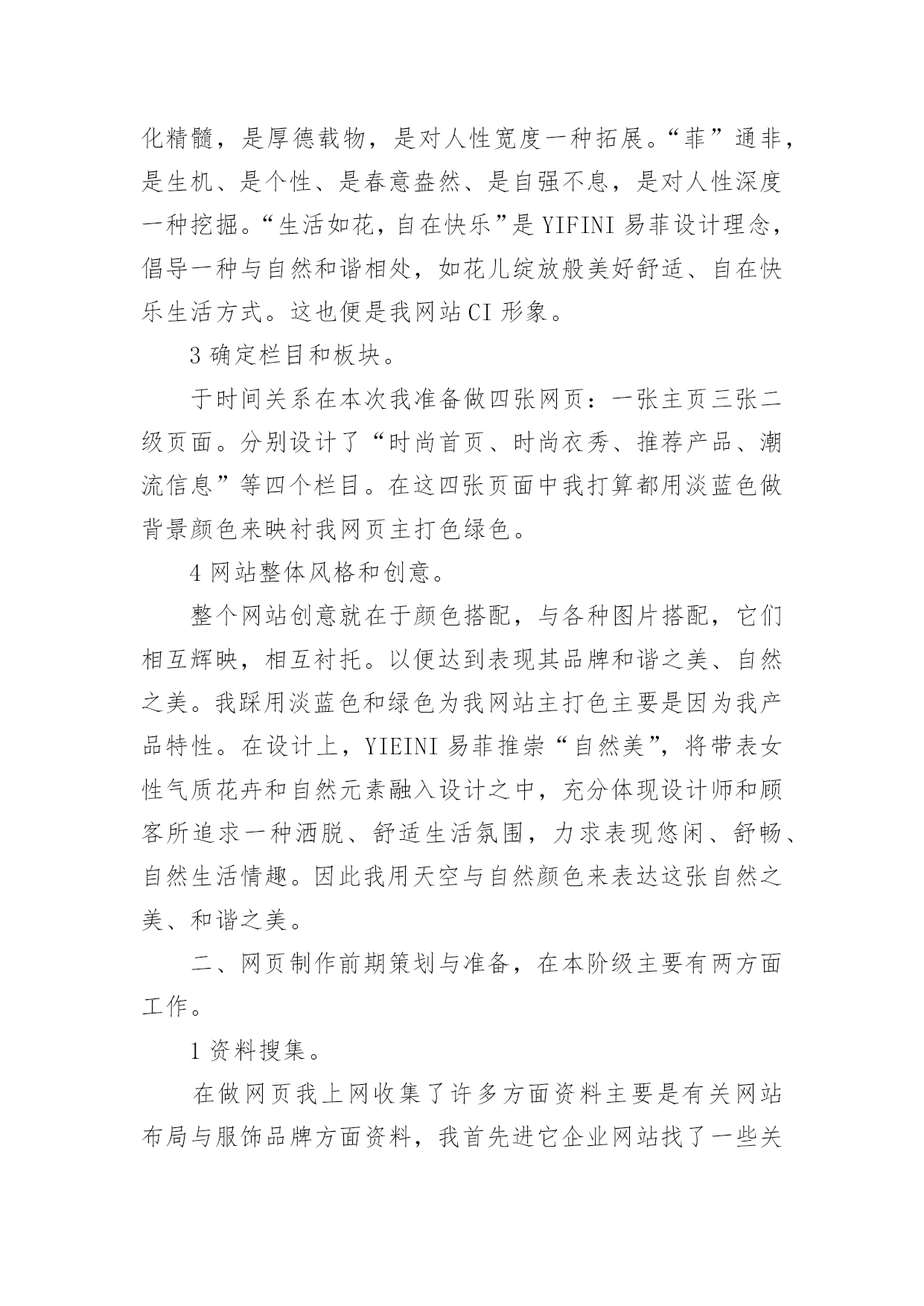 化精髓，是厚德载物，是对人性宽度一种拓展。“菲”通非，是生机、是个性、是春意盎然、是自强不息，是对人性深度一种挖掘。“生活如花，自在快乐”是 YIFINI 易菲设计理念，倡导一种与自然和谐相处，如花儿绽放般美好舒适、自在快乐生活方式。这也便是我网站 CI 形象。

3 确定栏目和板块。

于时间关系在本次我准备做四张网页：一张主页三张二级页面。分别设计了“时尚首页、时尚衣秀、推荐产品、潮流信息”等四个栏目。在这四张页面中我打算都用淡蓝色做背景颜色来映衬我网页主打色绿色。

4 网站整体风格和创意。

整个网站创意就在于颜色搭配，与各种图片搭配，它们相互辉映，相互衬托。以便达到表现其品牌和谐之美、自然之美。我踩用淡蓝色和绿色为我网站主打色主要是因为我产品特性。在设计上，YIEINI 易菲推崇“自然美”，将带表女性气质花卉和自然元素融入设计之中，充分体现设计师和顾客所追求一种洒脱、舒适生活氛围，力求表现悠闲、舒畅、自然生活情趣。因此我用天空与自然颜色来表达这张自然之美、和谐之美。

二、网页制作前期策划与准备，在本阶级主要有两方面工作。

1 资料搜集。

在做网页我上网收集了许多方面资料主要是有关网站布局与服饰品牌方面资料，我首先进它企业网站找了一些关